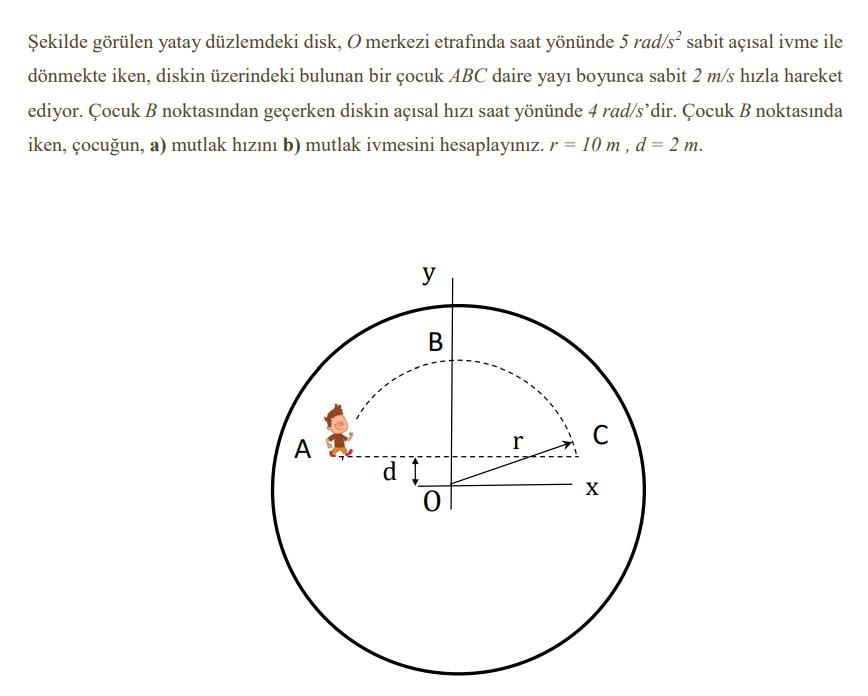 Şekilde görülen yatay düzlemdeki disk, $O$ merkezi etrafında saat yönünde $5\ rad/s^2$ sabit açısal ivme ile dönmekte iken, diskin üzerindeki bulunan bir çocuk $ABC$ daire yayı boyunca sabit $2\ m/s$ hızla hareket ediyor. Çocuk $B$ noktasından geçerken diskin açısal hızı saat yönünde $4\ rad/s$'dir. Çocuk $B$ noktasında iken, çocuğun, **a)** mutlak hızını **b)** mutlak ivmesini hesaplayınız. $r = 10\ m$ , $d = 2\ m$.

y
B
A
r
C
d
O
x